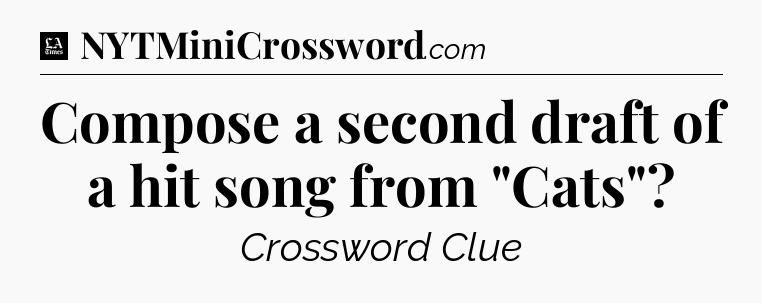 LA Times NYTMiniCrossword.com

Compose a second draft of a hit song from "Cats"?

Crossword Clue